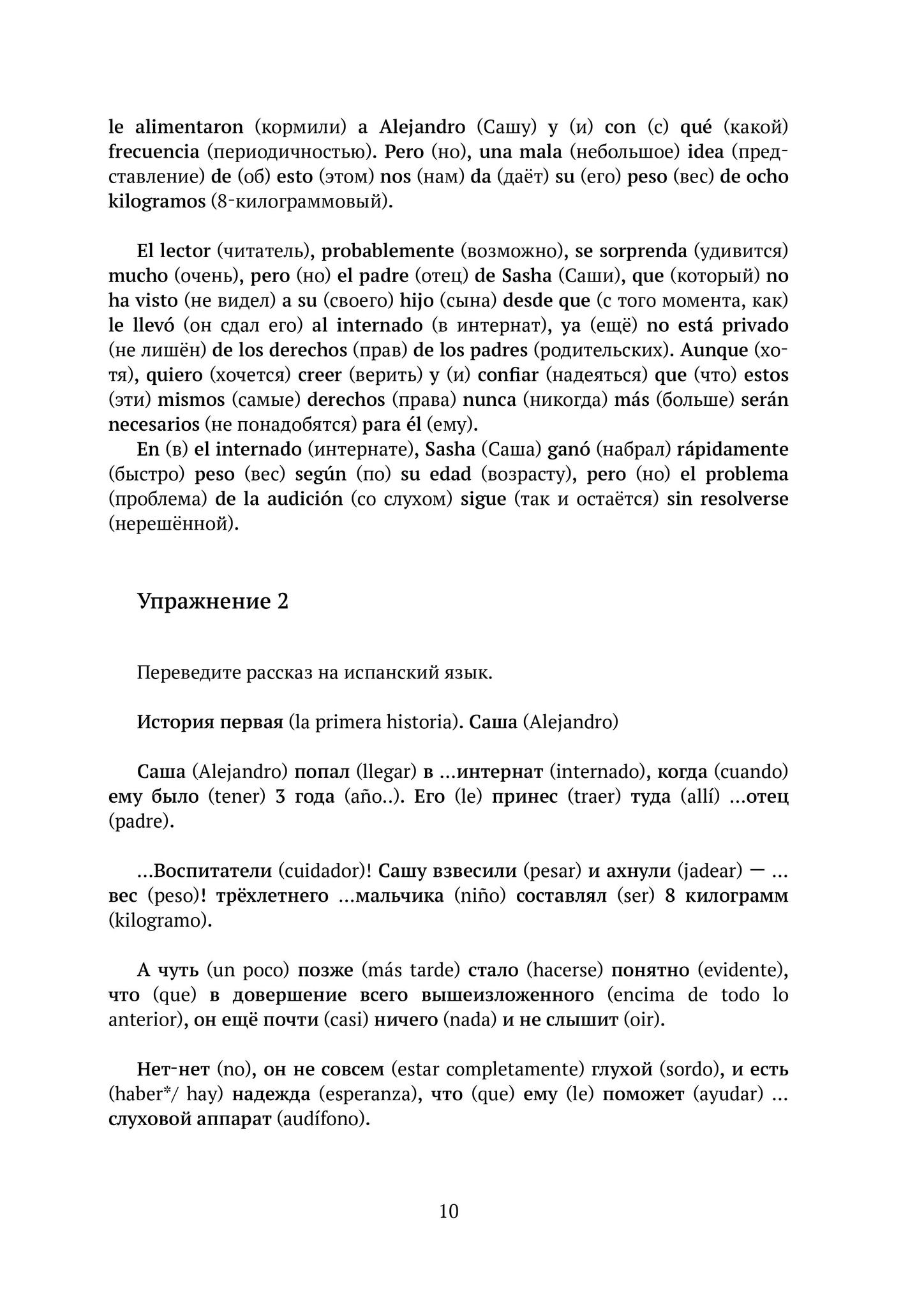 le alimentaron (кормили) a Alejandro (Сашу) y (и) con (с) qué (какой) frecuencia (периодичностью). Pero (но), una mala (небольшое) idea (представление) de (об) esto (этом) nos (нам) da (даёт) su (его) peso (вес) de ocho kilogramos (8-килограммовый).

El lector (читатель), probablemente (возможно), se sorprenda (удивится) mucho (очень), pero (но) el padre (отец) de Sasha (Саши), que (который) no ha visto (не видел) a su (своего) hijo (сына) desde que (с того момента, как) le llevó (он сдал его) al internado (в интернат), ya (ещё) no está privado (не лишён) de los derechos (прав) de los padres (родительских). Aunque (хотя), quiero (хочется) creer (верить) y (и) confiar (надеяться) que (что) estos (эти) mismos (самые) derechos (права) nunca (никогда) más (больше) serán necesarios (не понадобятся) para él (ему).

En (в) el internado (интернате), Sasha (Саша) ganó (набрал) rápidamente (быстро) peso (вес) según (по) su edad (возрасту), pero (но) el problema (проблема) de la audición (со слухом) sigue (так и остаётся) sin resolverse (нерешённой).

Упражнение 2

Переведите рассказ на испанский язык.

История первая (la primera historia). Саша (Alejandro)

Саша (Alejandro) попал (llegar) в ...интернат (internado), когда (cuando) ему было (tener) 3 года (año..). Его (le) принес (traer) туда (allí) ...отец (padre).

...Воспитатели (cuidador)! Сашу взвесили (pesar) и ахнули (jadear) — ... вес (peso)! трёхлетнего ...мальчика (niño) составлял (ser) 8 килограмм (kilogramo).

А чуть (un poco) позже (más tarde) стало (hacerse) понятно (evidente), что (que) в довершение всего вышеизложенного (encima de todo lo anterior), он ещё почти (casi) ничего (nada) и не слышит (oir).

Нет-нет (no), он не совсем (estar completamente) глухой (sordo), и есть (haber*/ hay) надежда (esperanza), что (que) ему (le) поможет (ayudar) ... слуховой аппарат (audífono).

10